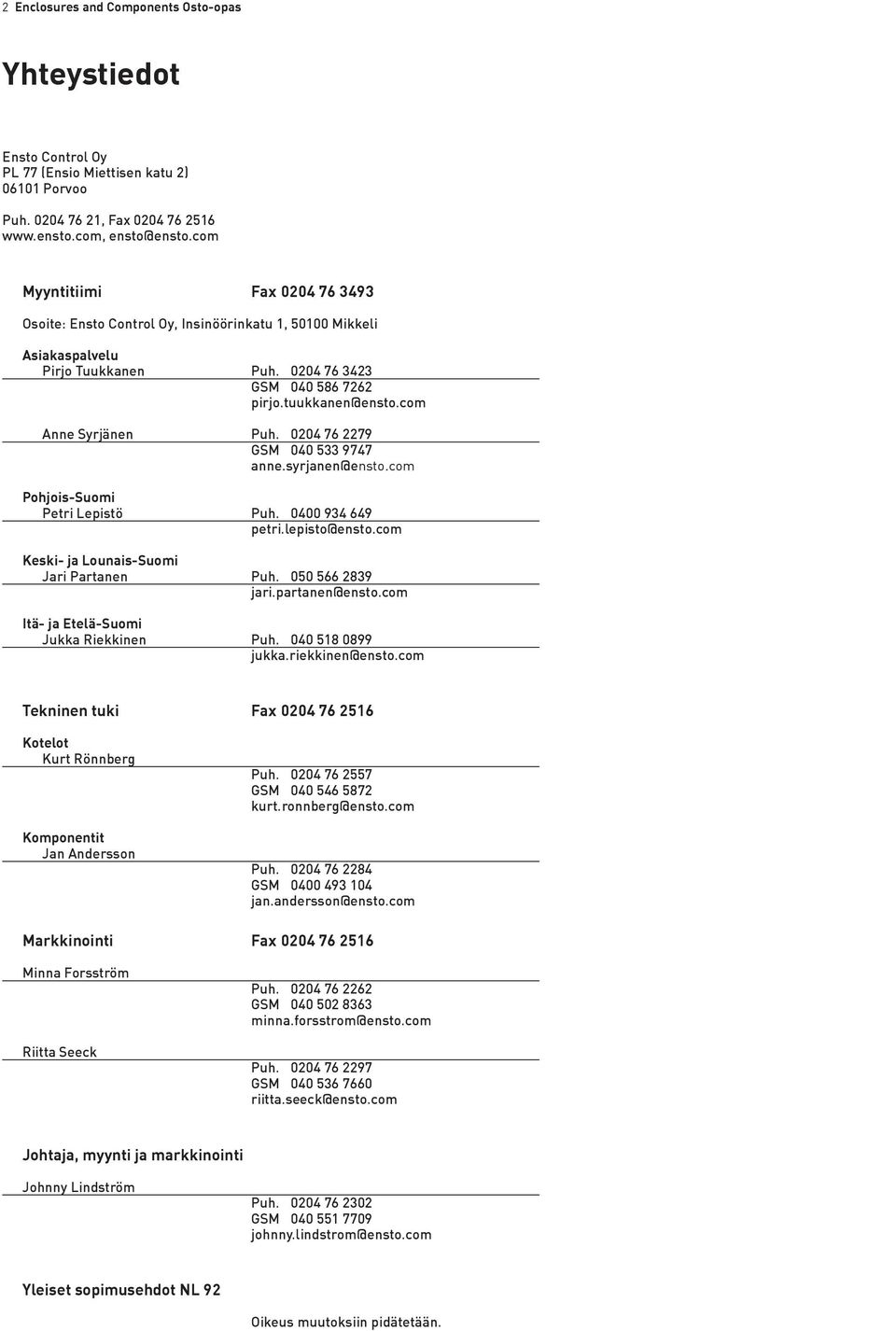 2 Enclosures and Components Osto-opas

Yhteystiedot

Ensto Control Oy
PL 77 (Ensio Miettisen katu 2)
06101 Porvoo

Puh. 0204 76 21, Fax 0204 76 2516
www.ensto.com, ensto@ensto.com

Myyntitiimi Fax 0204 76 3493

Osoite: Ensto Control Oy, Insinöörinkatu 1, 50100 Mikkeli

Asiakaspalvelu
Pirjo Tuukkanen Puh. 0204 76 3423
GSM 040 586 7262
pirjo.tuukkanen@ensto.com

Anne Syrjänen Puh. 0204 76 2279
GSM 040 533 9747
anne.syrjanen@ensto.com

Pohjois-Suomi
Petri Lepistö Puh. 0400 934 649
petri.lepisto@ensto.com

Keski- ja Lounais-Suomi
Jari Partanen Puh. 050 566 2839
jari.partanen@ensto.com

Itä- ja Etelä-Suomi
Jukka Riekkinen Puh. 040 518 0899
jukka.riekkinen@ensto.com

Tekninen tuki Fax 0204 76 2516

Kotelot
Kurt Rönnberg
Puh. 0204 76 2557
GSM 040 546 5872
kurt.ronnberg@ensto.com

Komponentit
Jan Andersson
Puh. 0204 76 2284
GSM 0400 493 104
jan.andersson@ensto.com

Markkinointi Fax 0204 76 2516

Minna Forsström
Puh. 0204 76 2262
GSM 040 502 8363
minna.forsstrom@ensto.com

Riitta Seeck
Puh. 0204 76 2297
GSM 040 536 7660
riitta.seeck@ensto.com

Johtaja, myynti ja markkinointi

Johnny Lindström
Puh. 0204 76 2302
GSM 040 551 7709
johnny.lindstrom@ensto.com

Yleiset sopimusehdot NL 92

Oikeus muutoksiin pidätetään.